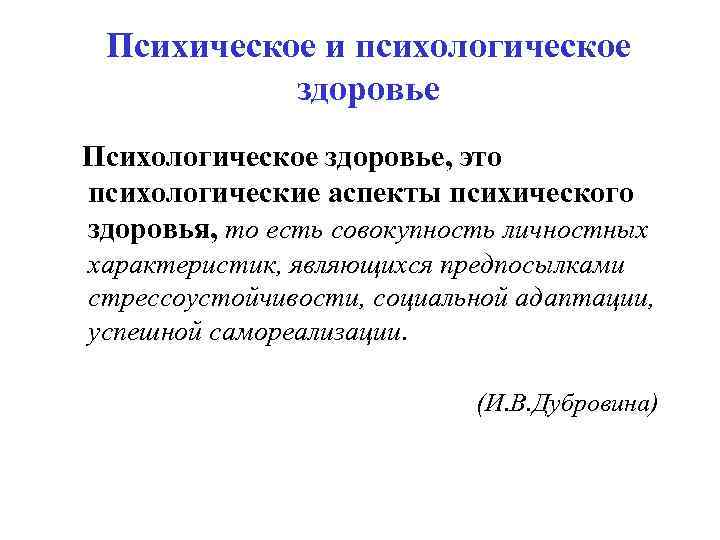 Психическое и психологическое здоровье

Психологическое здоровье, это психологические аспекты психического здоровья, то есть совокупность личностных характеристик, являющихся предпосылками стрессоустойчивости, социальной адаптации, успешной самореализации.

(И.В.Дубровина)